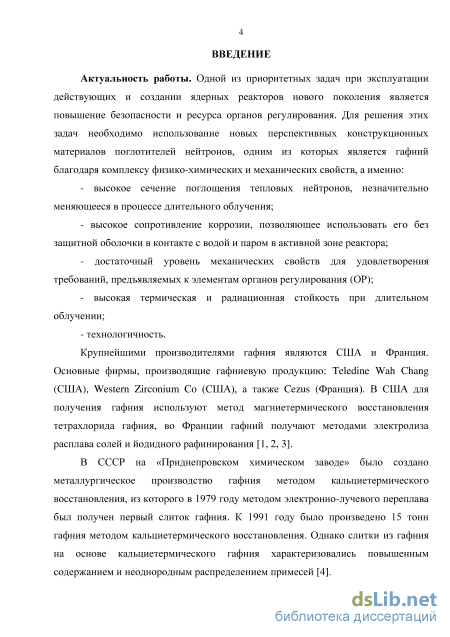 4

ВВЕДЕНИЕ

Актуальность работы. Одной из приоритетных задач при эксплуатации действующих и создании ядерных реакторов нового поколения является повышение безопасности и ресурса органов регулирования. Для решения этих задач необходимо использование новых перспективных конструкционных материалов поглотителей нейтронов, одним из которых является гафний благодаря комплексу физико-химических и механических свойств, а именно:

- высокое сечение поглощения тепловых нейтронов, незначительно меняющееся в процессе длительного облучения;

- высокое сопротивление коррозии, позволяющее использовать его без защитной оболочки в контакте с водой и паром в активной зоне реактора;

- достаточный уровень механических свойств для удовлетворения требований, предъявляемых к элементам органов регулирования (ОР);

- высокая термическая и радиационная стойкость при длительном облучении;

- технологичность.

Крупнейшими производителями гафния являются США и Франция. Основные фирмы, производящие гафниевую продукцию: Teledine Wah Chang (США), Western Zirconium Co (США), а также Cezus (Франция). В США для получения гафния используют метод магниетермического восстановления тетрахлорида гафния, во Франции гафний получают методами электролиза расплава солей и йодидного рафинирования [1, 2, 3].

В СССР на «Приднепровском химическом заводе» было создано металлургическое производство гафния методом кальциетермического восстановления, из которого в 1979 году методом электронно-лучевого переплава был получен первый слиток гафния. К 1991 году было произведено 15 тонн гафния методом кальциетермического восстановления. Однако слитки из гафния на основе кальциетермического гафния характеризовались повышенным содержанием и неоднородным распределением примесей [4].

dsLib.net
библиотека диссертаций